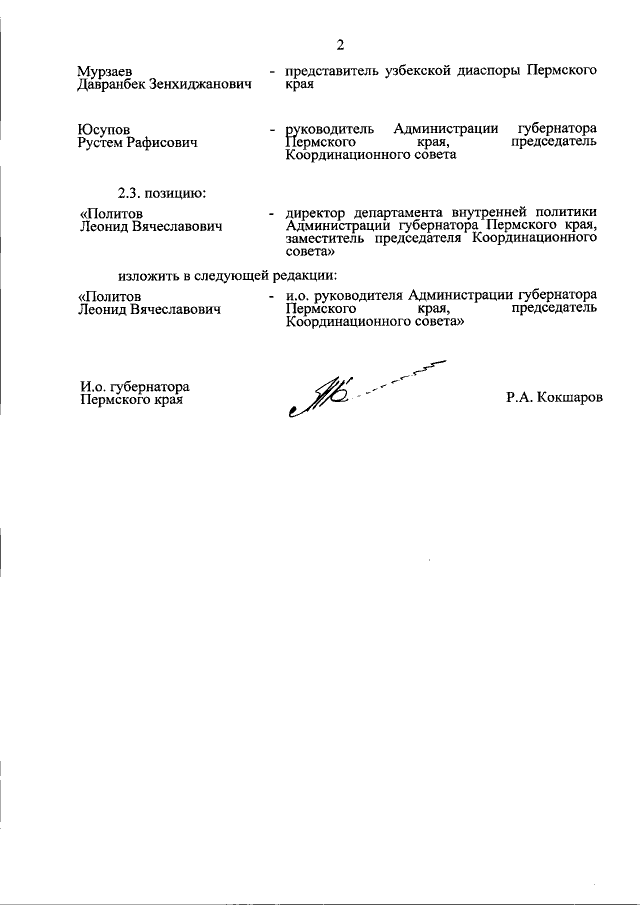 2

Мурзаев Давранбек Зенхиджанович - представитель узбекской диаспоры Пермского края

Юсупов Рустем Рафисович - руководитель Администрации губернатора Пермского края, председатель Координационного совета

2.3. позицию:

«Политов Леонид Вячеславович - директор департамента внутренней политики Администрации губернатора Пермского края, заместитель председателя Координационного совета»

изложить в следующей редакции:

«Политов Леонид Вячеславович - и.о. руководителя Администрации губернатора Пермского края, председатель Координационного совета»

И.о. губернатора Пермского края

Р.А. Кокшаров